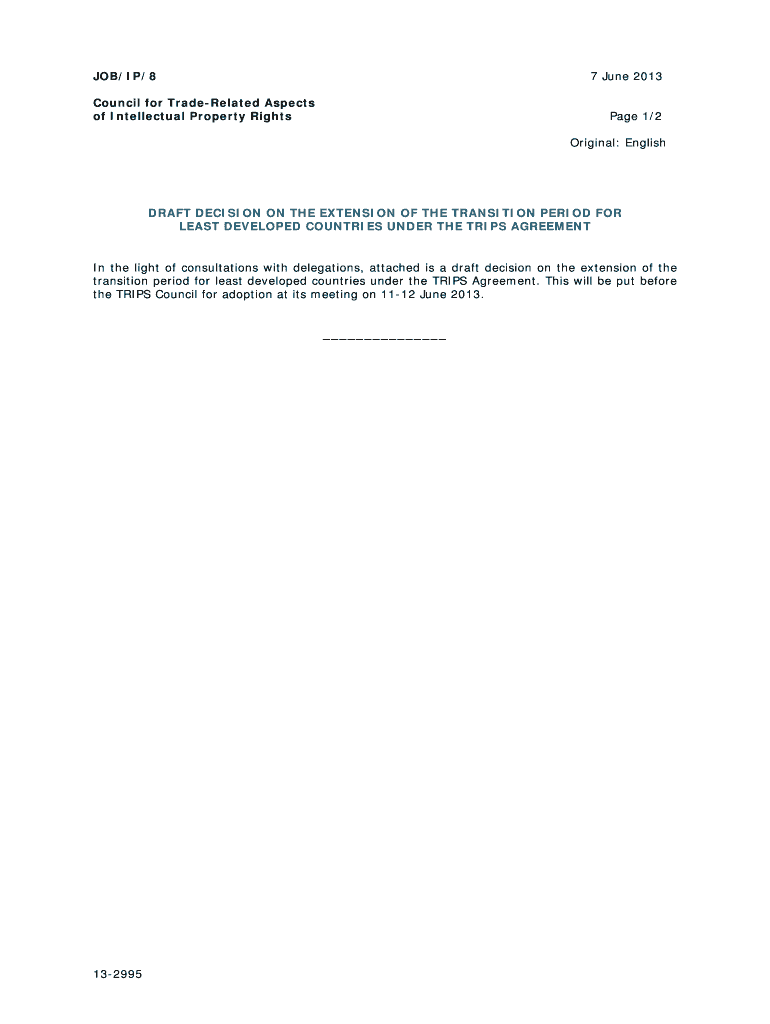 JOB/IP/8

7 June 2013

Council for Trade-Related Aspects of Intellectual Property Rights

Page 1/2

Original: English

DRAFT DECISION ON THE EXTENSION OF THE TRANSITION PERIOD FOR LEAST DEVELOPED COUNTRIES UNDER THE TRIPS AGREEMENT

In the light of consultations with delegations, attached is a draft decision on the extension of the transition period for least developed countries under the TRIPS Agreement. This will be put before the TRIPS Council for adoption at its meeting on 11-12 June 2013.

_______________

13-2995